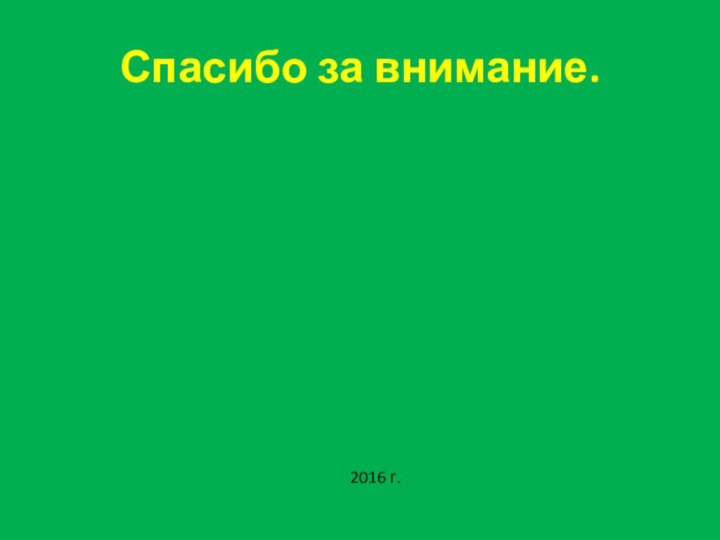 Спасибо за внимание.

2016 г.